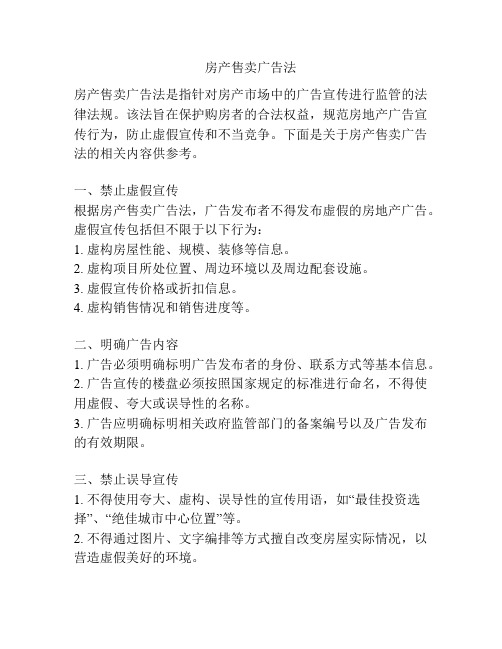 房产售卖广告法

房产售卖广告法是指针对房产市场中的广告宣传进行监管的法律法规。该法旨在保护购房者的合法权益，规范房地产广告宣传行为，防止虚假宣传和不当竞争。下面是关于房产售卖广告法的相关内容供参考。

一、禁止虚假宣传
根据房产售卖广告法，广告发布者不得发布虚假的房地产广告。虚假宣传包括但不限于以下行为：
1. 虚构房屋性能、规模、装修等信息。
2. 虚构项目所处位置、周边环境以及周边配套设施。
3. 虚假宣传价格或折扣信息。
4. 虚构销售情况和销售进度等。

二、明确广告内容
1. 广告必须明确标明广告发布者的身份、联系方式等基本信息。
2. 广告宣传的楼盘必须按照国家规定的标准进行命名，不得使用虚假、夸大或误导性的名称。
3. 广告应明确标明相关政府监管部门的备案编号以及广告发布的有效期限。

三、禁止误导宣传
1. 不得使用夸大、虚构、误导性的宣传用语，如“最佳投资选择”、“绝佳城市中心位置”等。
2. 不得通过图片、文字编排等方式擅自改变房屋实际情况，以营造虚假美好的环境。